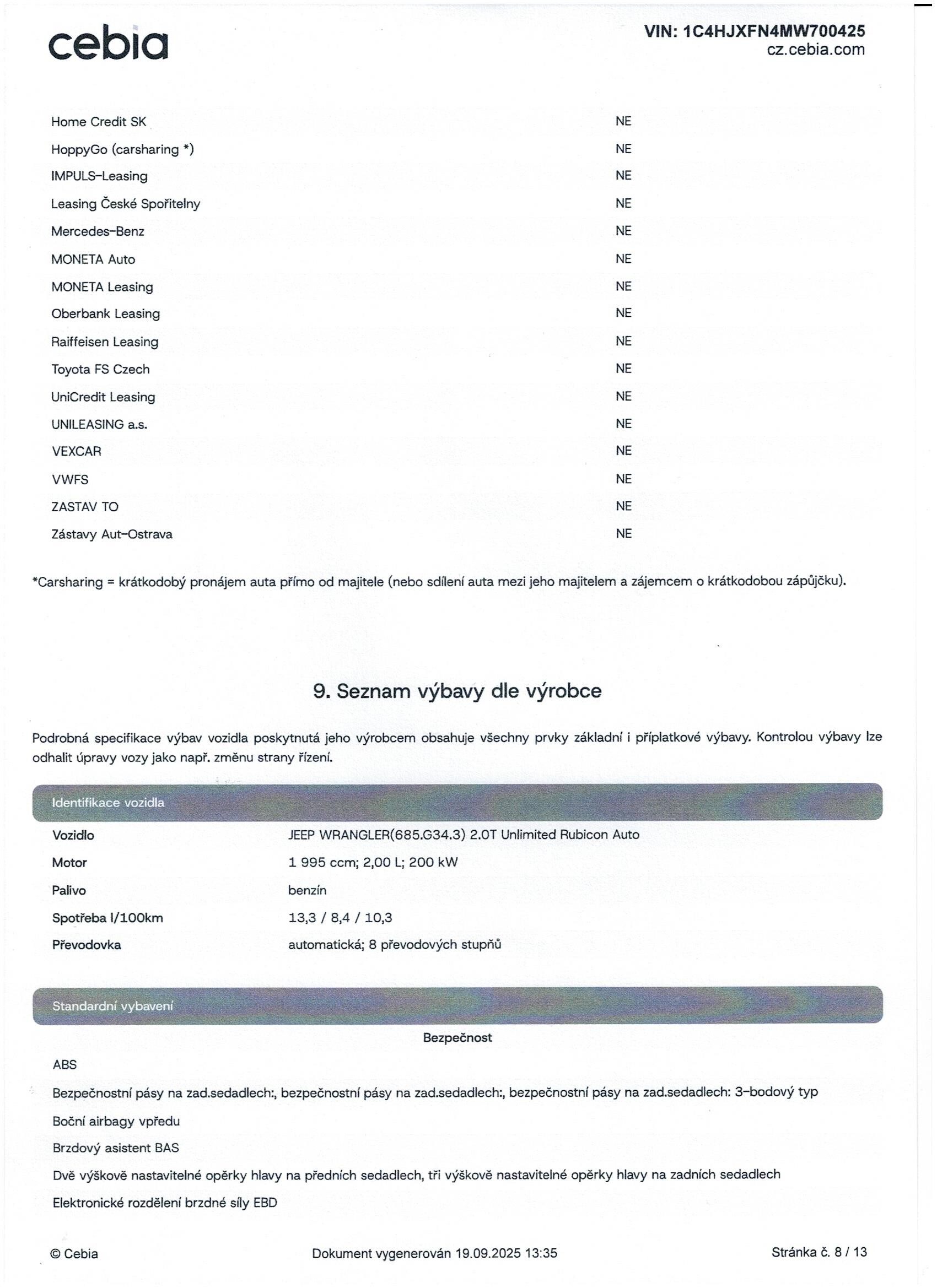 cebia

VIN: 1C4HJXFN4MW700425
cz.cebia.com

| | |
|---|---|
| Home Credit SK | NE |
| HoppyGo (carsharing *) | NE |
| IMPULS-Leasing | NE |
| Leasing České Spořitelny | NE |
| Mercedes-Benz | NE |
| MONETA Auto | NE |
| MONETA Leasing | NE |
| Oberbank Leasing | NE |
| Raiffeisen Leasing | NE |
| Toyota FS Czech | NE |
| UniCredit Leasing | NE |
| UNILEASING a.s. | NE |
| VEXCAR | NE |
| VWFS | NE |
| ZASTAV TO | NE |
| Zástavy Aut-Ostrava | NE |

*Carsharing = krátkodobý pronájem auta přímo od majitele (nebo sdílení auta mezi jeho majitelem a zájemcem o krátkodobou zápůjčku).

9. Seznam výbavy dle výrobce

Podrobná specifikace výbav vozidla poskytnutá jeho výrobcem obsahuje všechny prvky základní i příplatkové výbavy. Kontrolou výbavy lze odhalit úpravy vozy jako např. změnu strany řízení.

Identifikace vozidla

| | |
|---|---|
| Vozidlo | JEEP WRANGLER(685.G34.3) 2.0T Unlimited Rubicon Auto |
| Motor | 1 995 ccm; 2,00 L; 200 kW |
| Palivo | benzín |
| Spotřeba l/100km | 13,3 / 8,4 / 10,3 |
| Převodovka | automatická; 8 převodových stupňů |

Standardní vybavení

Bezpečnost

ABS

Bezpečnostní pásy na zad.sedadlech:, bezpečnostní pásy na zad.sedadlech:, bezpečnostní pásy na zad.sedadlech: 3-bodový typ

Boční airbagy vpředu

Brzdový asistent BAS

Dvě výškově nastavitelné opěrky hlavy na předních sedadlech, tři výškově nastavitelné opěrky hlavy na zadních sedadlech

Elektronické rozdělení brzdné síly EBD

© Cebia

Dokument vygenerován 19.09.2025 13:35

Stránka č. 8 / 13